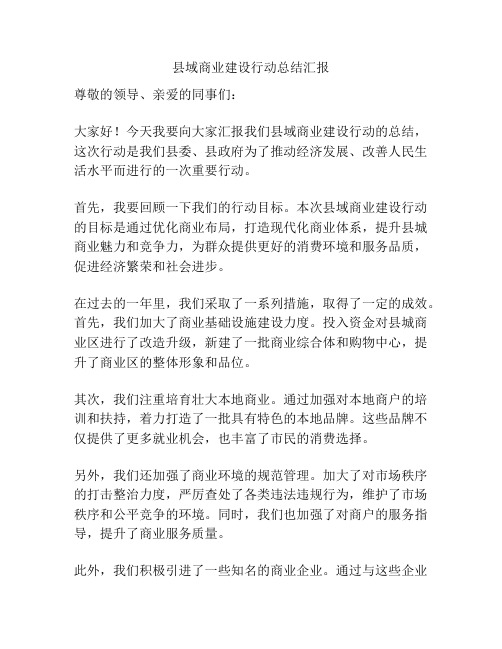 县域商业建设行动总结汇报

尊敬的领导、亲爱的同事们：

大家好！今天我要向大家汇报我们县域商业建设行动的总结，这次行动是我们县委、县政府为了推动经济发展、改善人民生活水平而进行的一次重要行动。

首先，我要回顾一下我们的行动目标。本次县域商业建设行动的目标是通过优化商业布局，打造现代化商业体系，提升县城商业魅力和竞争力，为群众提供更好的消费环境和服务品质，促进经济繁荣和社会进步。

在过去的一年里，我们采取了一系列措施，取得了一定的成效。首先，我们加大了商业基础设施建设力度。投入资金对县城商业区进行了改造升级，新建了一批商业综合体和购物中心，提升了商业区的整体形象和品位。

其次，我们注重培育壮大本地商业。通过加强对本地商户的培训和扶持，着力打造了一批具有特色的本地品牌。这些品牌不仅提供了更多就业机会，也丰富了市民的消费选择。

另外，我们还加强了商业环境的规范管理。加大了对市场秩序的打击整治力度，严厉查处了各类违法违规行为，维护了市场秩序和公平竞争的环境。同时，我们也加强了对商户的服务指导，提升了商业服务质量。

此外，我们积极引进了一些知名的商业企业。通过与这些企业